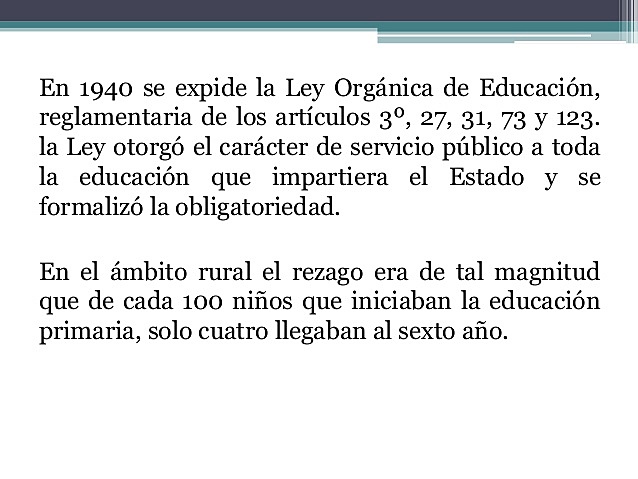 En 1940 se expide la Ley Orgánica de Educación, reglamentaria de los artículos 3º, 27, 31, 73 y 123. la Ley otorgó el carácter de servicio público a toda la educación que impartiera el Estado y se formalizó la obligatoriedad.

En el ámbito rural el rezago era de tal magnitud que de cada 100 niños que iniciaban la educación primaria, solo cuatro llegaban al sexto año.